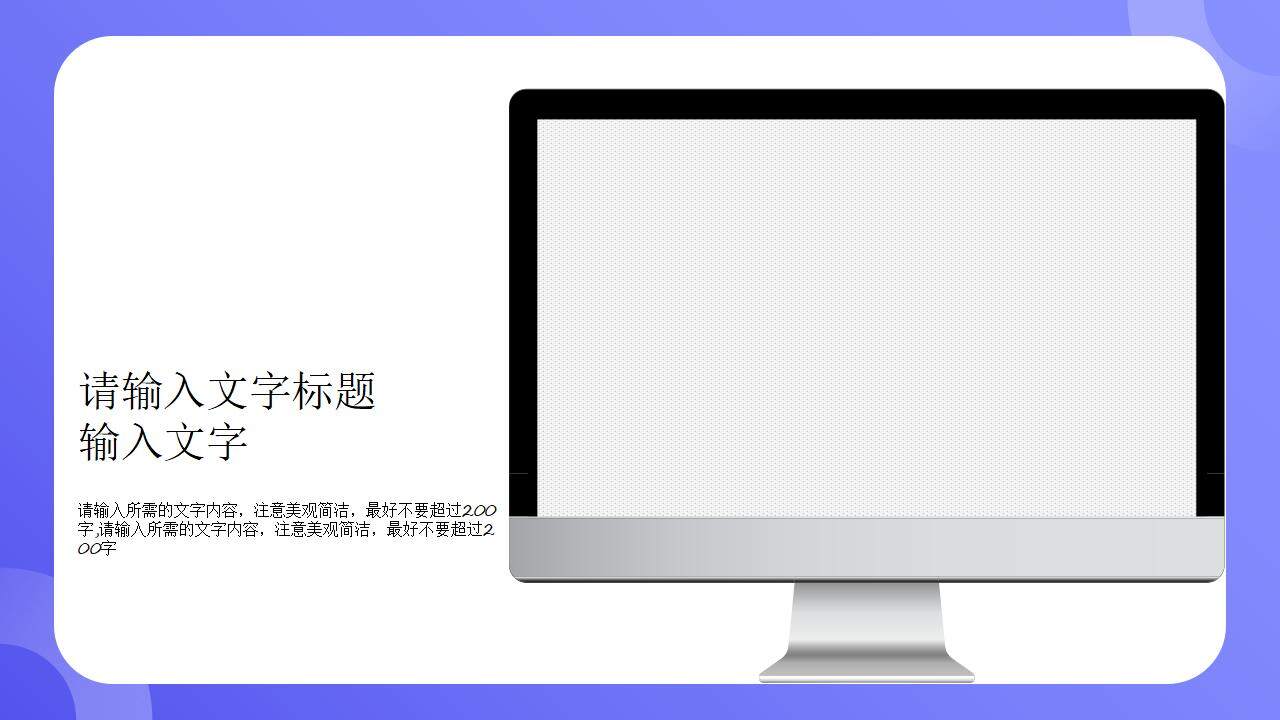 请输入文字标题
输入文字

请输入所需的文字内容，注意美观简洁，最好不要超过200字,请输入所需的文字内容，注意美观简洁，最好不要超过200字